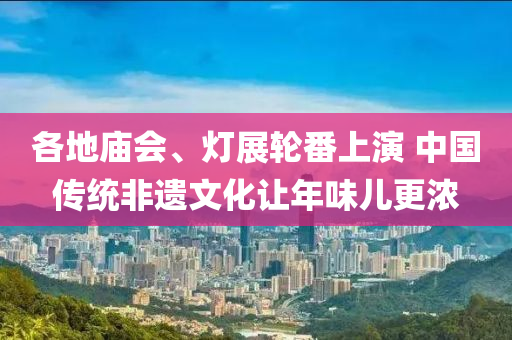 各地庙会、灯展轮番上演 中国传统非遗文化让年味儿更浓